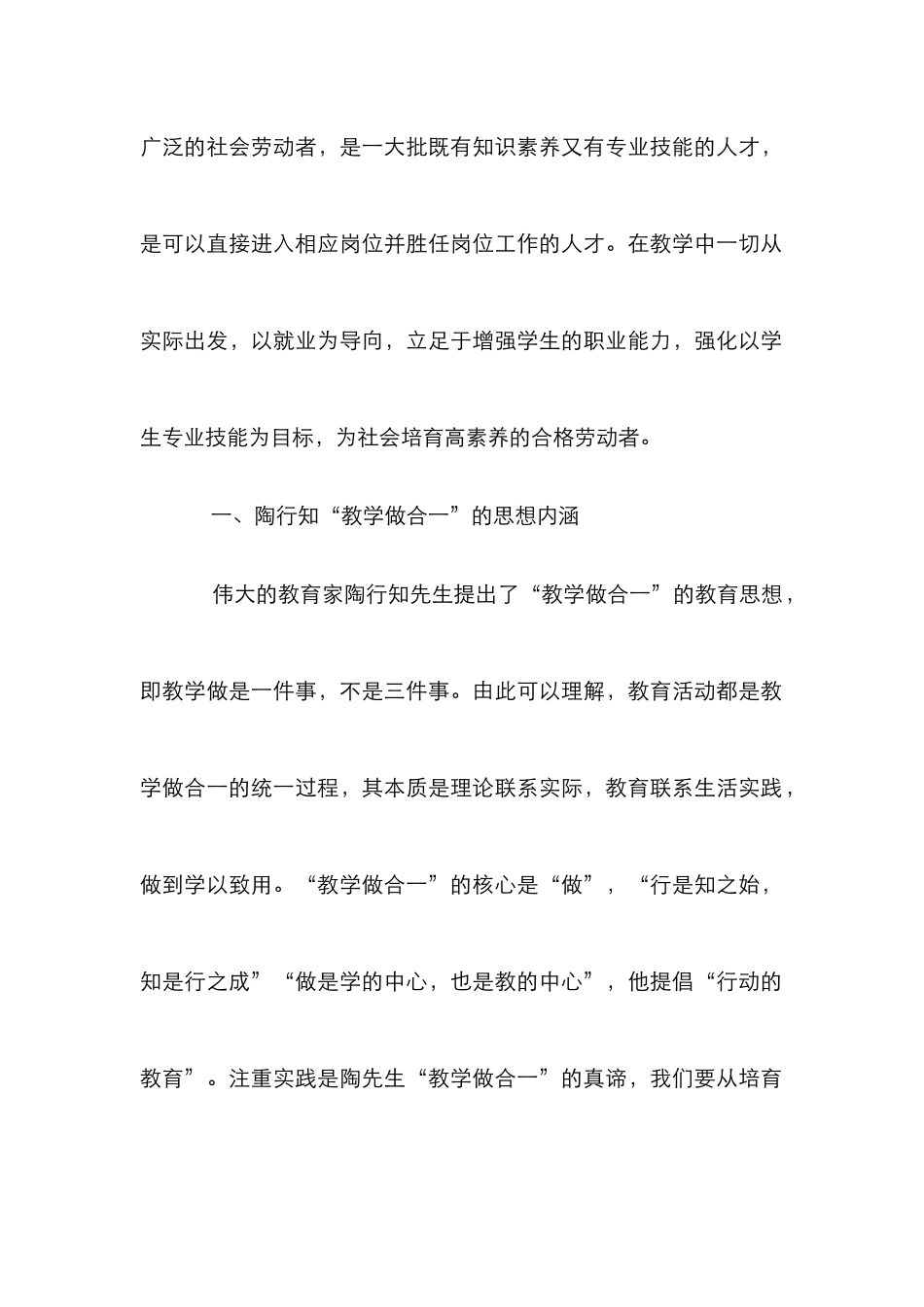 广泛的社会劳动者，是一大批既有知识素养又有专业技能的人才，是可以直接进入相应岗位并胜任岗位工作的人才。在教学中一切从实际出发，以就业为导向，立足于增强学生的职业能力，强化以学生专业技能为目标，为社会培育高素养的合格劳动者。

一、陶行知“教学做合一”的思想内涵

伟大的教育家陶行知先生提出了“教学做合一”的教育思想，即教学做是一件事，不是三件事。由此可以理解，教育活动都是教学做合一的统一过程，其本质是理论联系实际，教育联系生活实践，做到学以致用。“教学做合一”的核心是“做”，“行是知之始，知是行之成”“做是学的中心，也是教的中心”，他提倡“行动的教育”。注重实践是陶先生“教学做合一”的真谛，我们要从培育